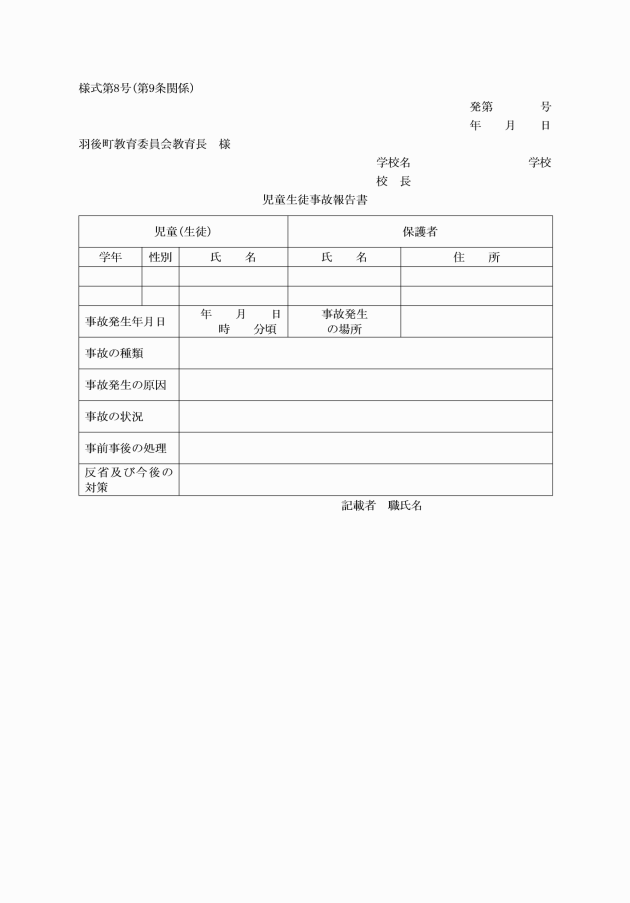 様式第8号(第9条関係)

発第　　　号
年　　月　　日

羽後町教育委員会教育長　様

学校名　　　　　　　　学校
校　長

児童生徒事故報告書

| 児童(生徒) | | | 保護者 | |
|---|---|---|---|---|
| 学年 | 性別 | 氏　　名 | 氏　　名 | 住　　所 |
| | | | | |
| | | | | |
| 事故発生年月日 | | 年　　月　　日 時　　分頃 | 事故発生の場所 | |
| 事故の種類 | | | | |
| 事故発生の原因 | | | | |
| 事故の状況 | | | | |
| 事前事後の処理 | | | | |
| 反省及び今後の対策 | | | | |

記載者　職氏名